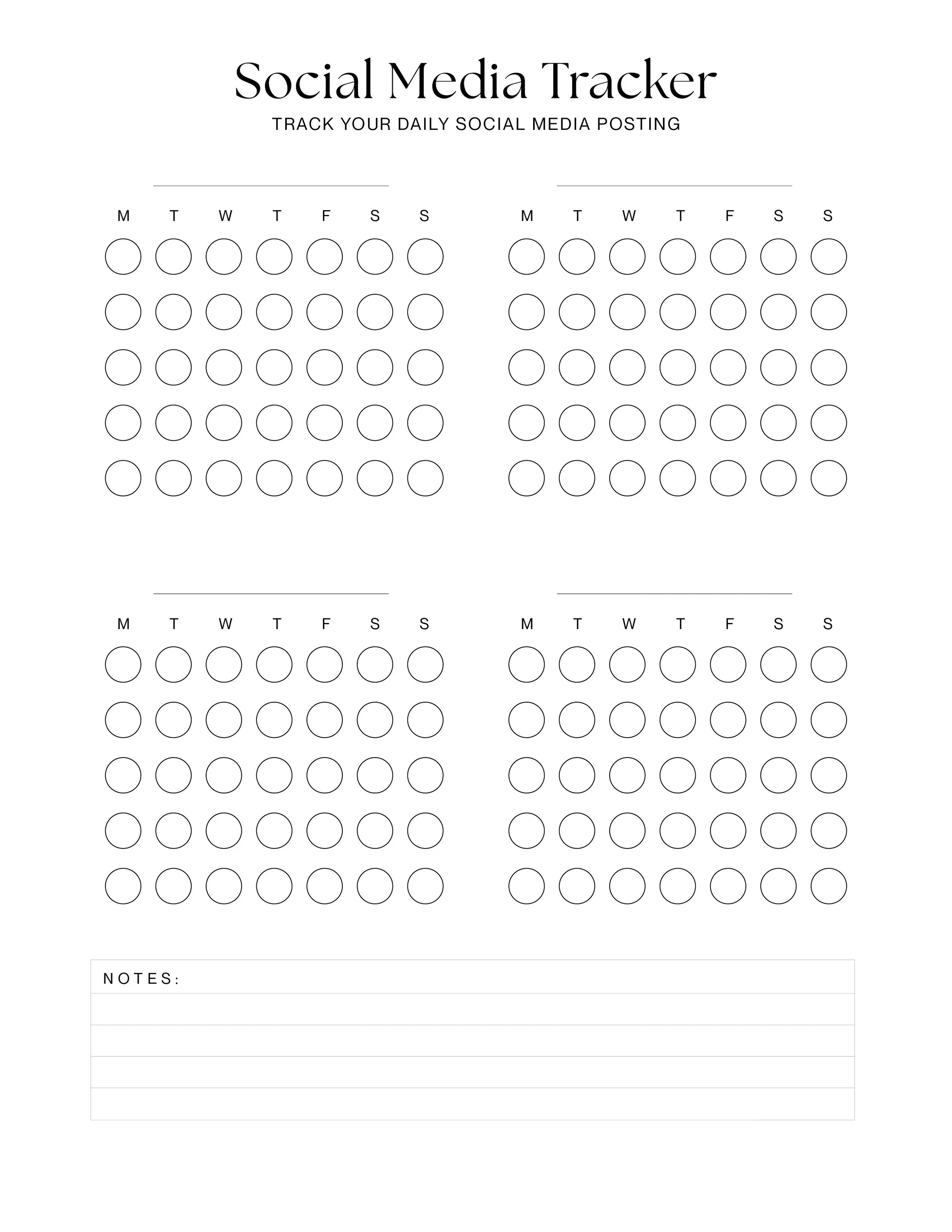 Social Media Tracker
TRACK YOUR DAILY SOCIAL MEDIA POSTING

____
M T W T F S S

____
M T W T F S S

____
M T W T F S S

____
M T W T F S S

NOTES: